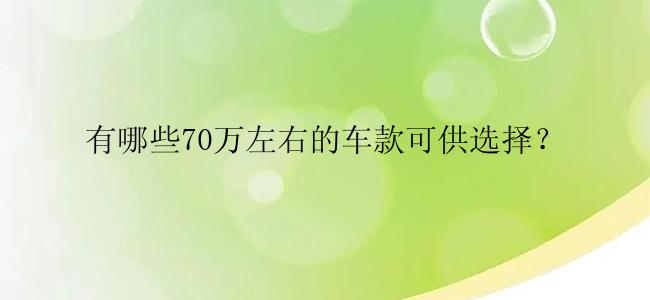 有哪些70万左右的车款可供选择？